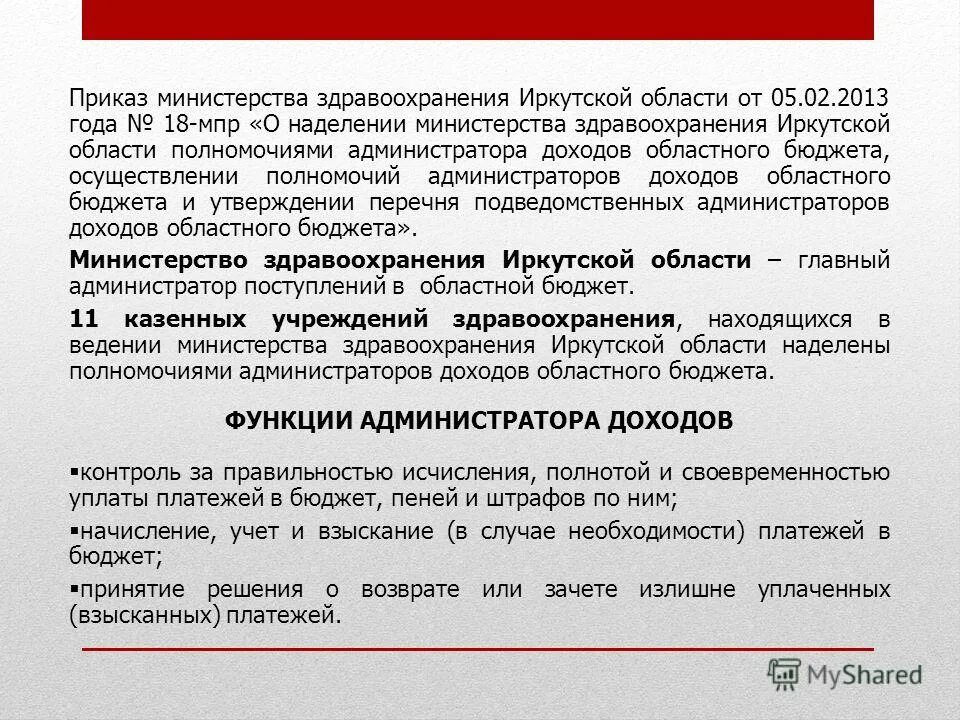 Приказ министерства здравоохранения Иркутской области от 05.02.2013 года № 18-мпр «О наделении министерства здравоохранения Иркутской области полномочиями администратора доходов областного бюджета, осуществлении полномочий администраторов доходов областного бюджета и утверждении перечня подведомственных администраторов доходов областного бюджета».

Министерство здравоохранения Иркутской области – главный администратор поступлений в областной бюджет.

11 казенных учреждений здравоохранения, находящихся в ведении министерства здравоохранения Иркутской области наделены полномочиями администраторов доходов областного бюджета.

ФУНКЦИИ АДМИНИСТРАТОРА ДОХОДОВ

▪контроль за правильностью исчисления, полнотой и своевременностью уплаты платежей в бюджет, пеней и штрафов по ним;

▪начисление, учет и взыскание (в случае необходимости) платежей в бюджет;

▪принятие решения о возврате или зачете излишне уплаченных (взысканных) платежей.

MyShared